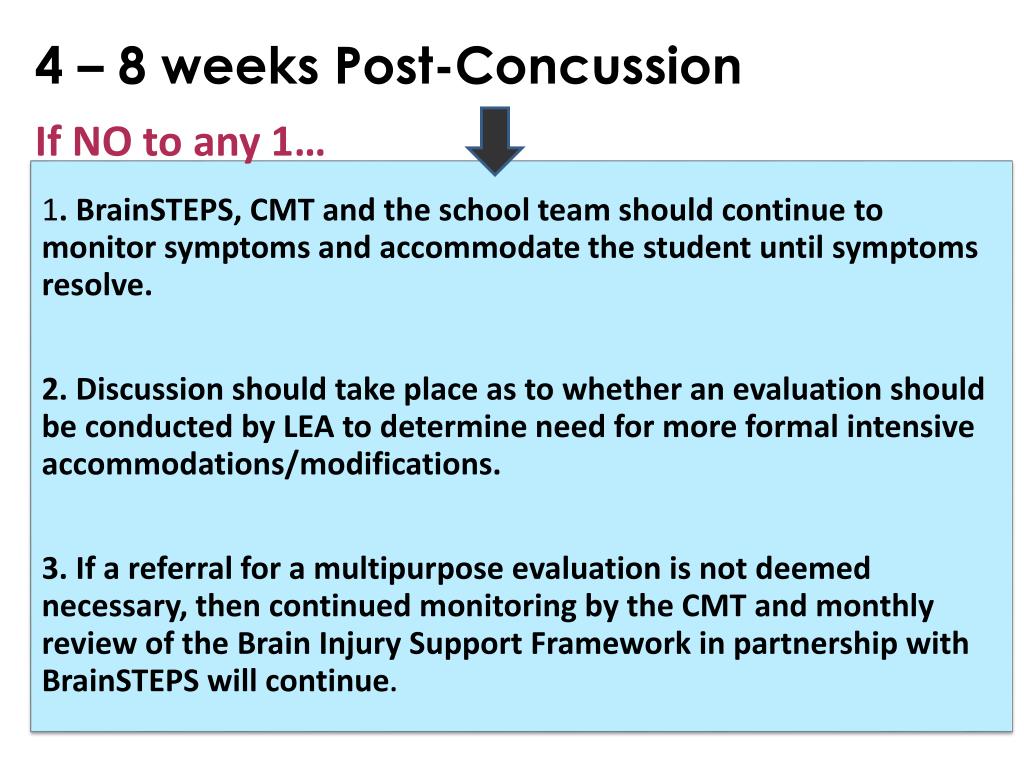 4 – 8 weeks Post-Concussion

If NO to any 1…

1. BrainSTEPS, CMT and the school team should continue to monitor symptoms and accommodate the student until symptoms resolve.

2. Discussion should take place as to whether an evaluation should be conducted by LEA to determine need for more formal intensive accommodations/modifications.

3. If a referral for a multipurpose evaluation is not deemed necessary, then continued monitoring by the CMT and monthly review of the Brain Injury Support Framework in partnership with BrainSTEPS will continue.